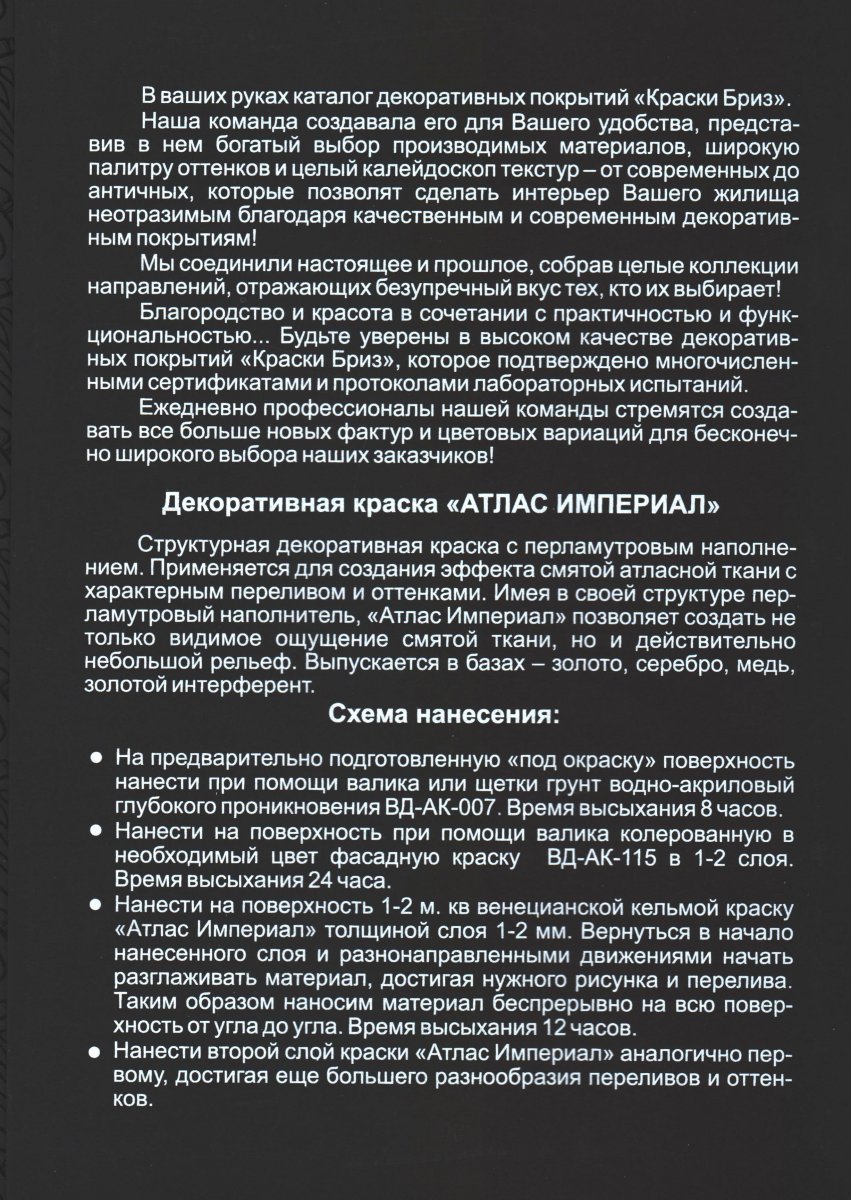 В ваших руках каталог декоративных покрытий «Краски Бриз».

Наша команда создавала его для Вашего удобства, представив в нем богатый выбор производимых материалов, широкую палитру оттенков и целый калейдоскоп текстур – от современных до античных, которые позволят сделать интерьер Вашего жилища неотразимым благодаря качественным и современным декоративным покрытиям!

Мы соединили настоящее и прошлое, собрав целые коллекции направлений, отражающих безупречный вкус тех, кто их выбирает!

Благородство и красота в сочетании с практичностью и функциональностью... Будьте уверены в высоком качестве декоративных покрытий «Краски Бриз», которое подтверждено многочисленными сертификатами и протоколами лабораторных испытаний.

Ежедневно профессионалы нашей команды стремятся создавать все больше новых фактур и цветовых вариаций для бесконечно широкого выбора наших заказчиков!

Декоративная краска «АТЛАС ИМПЕРИАЛ»

Структурная декоративная краска с перламутровым наполнением. Применяется для создания эффекта смятой атласной ткани с характерным переливом и оттенками. Имея в своей структуре перламутровый наполнитель, «Атлас Империал» позволяет создать не только видимое ощущение смятой ткани, но и действительно небольшой рельеф. Выпускается в базах – золото, серебро, медь, золотой интерферент.

Схема нанесения:

● На предварительно подготовленную «под окраску» поверхность нанести при помощи валика или щетки грунт водно-акриловый глубокого проникновения ВД-АК-007. Время высыхания 8 часов.
● Нанести на поверхность при помощи валика колерованную в необходимый цвет фасадную краску ВД-АК-115 в 1-2 слоя. Время высыхания 24 часа.
● Нанести на поверхность 1-2 м. кв венецианской кельмой краску «Атлас Империал» толщиной слоя 1-2 мм. Вернуться в начало нанесенного слоя и разнонаправленными движениями начать разглаживать материал, достигая нужного рисунка и перелива. Таким образом наносим материал беспрерывно на всю поверхность от угла до угла. Время высыхания 12 часов.
● Нанести второй слой краски «Атлас Империал» аналогично первому, достигая еще большего разнообразия переливов и оттенков.